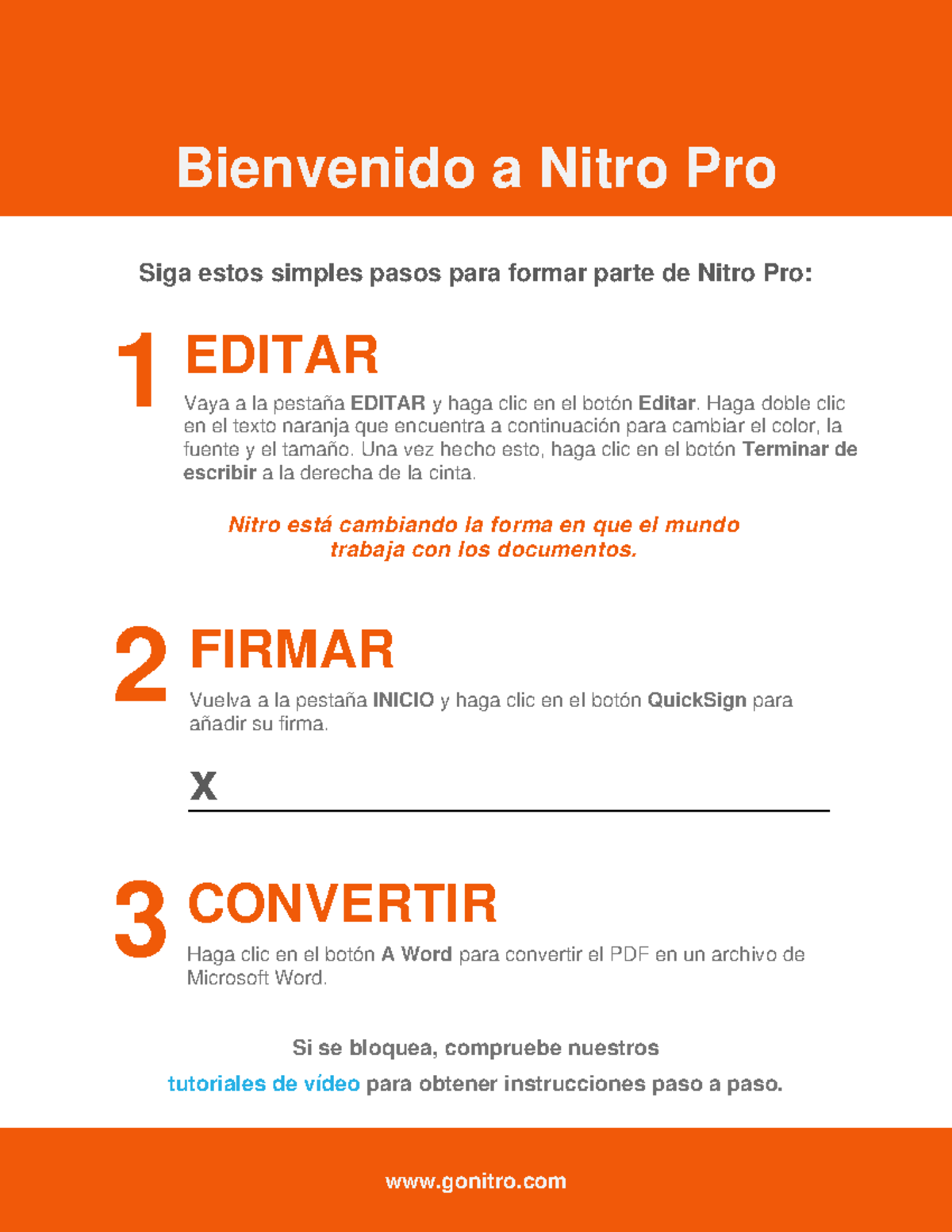 Bienvenido a Nitro Pro

Siga estos simples pasos para formar parte de Nitro Pro:

1 EDITAR

Vaya a la pestaña EDITAR y haga clic en el botón Editar. Haga doble clic en el texto naranja que encuentra a continuación para cambiar el color, la fuente y el tamaño. Una vez hecho esto, haga clic en el botón Terminar de escribir a la derecha de la cinta.

Nitro está cambiando la forma en que el mundo trabaja con los documentos.

2 FIRMAR

Vuelva a la pestaña INICIO y haga clic en el botón QuickSign para añadir su firma.

X

3 CONVERTIR

Haga clic en el botón A Word para convertir el PDF en un archivo de Microsoft Word.

Si se bloquea, compruebe nuestros tutoriales de vídeo para obtener instrucciones paso a paso.

www.gonitro.com